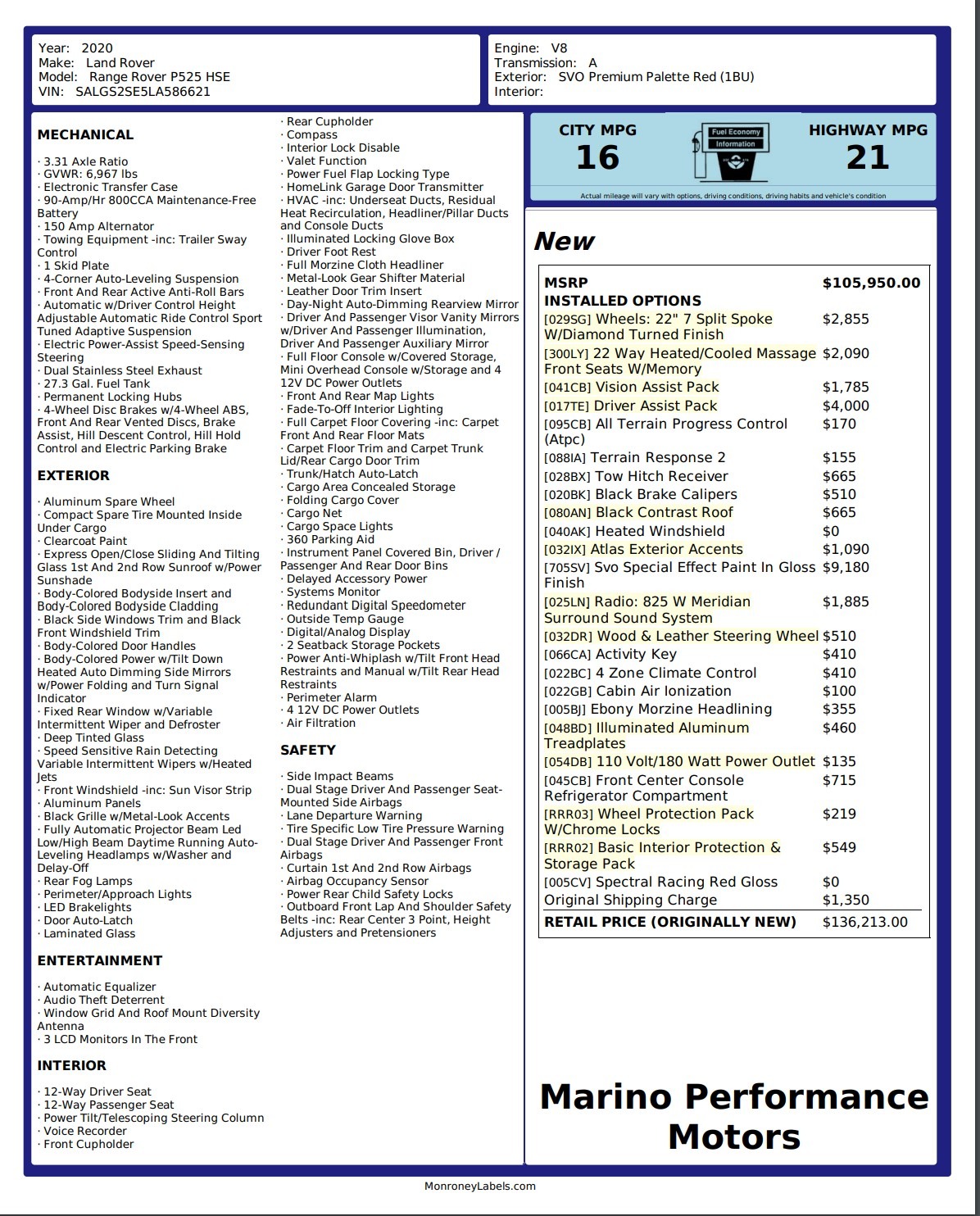 Year: 2020
Make: Land Rover
Model: Range Rover P525 HSE
VIN: SALGS2SE5LA586621

Engine: V8
Transmission: A
Exterior: SVO Premium Palette Red (1BU)
Interior:

MECHANICAL

· 3.31 Axle Ratio
· GVWR: 6,967 lbs
· Electronic Transfer Case
· 90-Amp/Hr 800CCA Maintenance-Free Battery
· 150 Amp Alternator
· Towing Equipment -inc: Trailer Sway Control
· 1 Skid Plate
· 4-Corner Auto-Leveling Suspension
· Front And Rear Active Anti-Roll Bars
· Automatic w/Driver Control Height Adjustable Automatic Ride Control Sport Tuned Adaptive Suspension
· Electric Power-Assist Speed-Sensing Steering
· Dual Stainless Steel Exhaust
· 27.3 Gal. Fuel Tank
· Permanent Locking Hubs
· 4-Wheel Disc Brakes w/4-Wheel ABS, Front And Rear Vented Discs, Brake Assist, Hill Descent Control, Hill Hold Control and Electric Parking Brake

EXTERIOR

· Aluminum Spare Wheel
· Compact Spare Tire Mounted Inside Under Cargo
· Clearcoat Paint
· Express Open/Close Sliding And Tilting Glass 1st And 2nd Row Sunroof w/Power Sunshade
· Body-Colored Bodyside Insert and Body-Colored Bodyside Cladding
· Black Side Windows Trim and Black Front Windshield Trim
· Body-Colored Door Handles
· Body-Colored Power w/Tilt Down Heated Auto Dimming Side Mirrors w/Power Folding and Turn Signal Indicator
· Fixed Rear Window w/Variable Intermittent Wiper and Defroster
· Deep Tinted Glass
· Speed Sensitive Rain Detecting Variable Intermittent Wipers w/Heated Jets
· Front Windshield -inc: Sun Visor Strip
· Aluminum Panels
· Black Grille w/Metal-Look Accents
· Fully Automatic Projector Beam Led Low/High Beam Daytime Running Auto-Leveling Headlamps w/Washer and Delay-Off
· Rear Fog Lamps
· Perimeter/Approach Lights
· LED Brakelights
· Door Auto-Latch
· Laminated Glass

ENTERTAINMENT

· Automatic Equalizer
· Audio Theft Deterrent
· Window Grid And Roof Mount Diversity Antenna
· 3 LCD Monitors In The Front

INTERIOR

· 12-Way Driver Seat
· 12-Way Passenger Seat
· Power Tilt/Telescoping Steering Column
· Voice Recorder
· Front Cupholder
· Rear Cupholder
· Compass
· Interior Lock Disable
· Valet Function
· Power Fuel Flap Locking Type
· HomeLink Garage Door Transmitter
· HVAC -inc: Underseat Ducts, Residual Heat Recirculation, Headliner/Pillar Ducts and Console Ducts
· Illuminated Locking Glove Box
· Driver Foot Rest
· Full Morzine Cloth Headliner
· Metal-Look Gear Shifter Material
· Leather Door Trim Insert
· Day-Night Auto-Dimming Rearview Mirror
· Driver And Passenger Visor Vanity Mirrors w/Driver And Passenger Illumination, Driver And Passenger Auxiliary Mirror
· Full Floor Console w/Covered Storage, Mini Overhead Console w/Storage and 4 12V DC Power Outlets
· Front And Rear Map Lights
· Fade-To-Off Interior Lighting
· Full Carpet Floor Covering -inc: Carpet Front And Rear Floor Mats
· Carpet Floor Trim and Carpet Trunk Lid/Rear Cargo Door Trim
· Trunk/Hatch Auto-Latch
· Cargo Area Concealed Storage
· Folding Cargo Cover
· Cargo Net
· Cargo Space Lights
· 360 Parking Aid
· Instrument Panel Covered Bin, Driver / Passenger And Rear Door Bins
· Delayed Accessory Power
· Systems Monitor
· Redundant Digital Speedometer
· Outside Temp Gauge
· Digital/Analog Display
· 2 Seatback Storage Pockets
· Power Anti-Whiplash w/Tilt Front Head Restraints and Manual w/Tilt Rear Head Restraints
· Perimeter Alarm
· 4 12V DC Power Outlets
· Air Filtration

SAFETY

· Side Impact Beams
· Dual Stage Driver And Passenger Seat-Mounted Side Airbags
· Lane Departure Warning
· Tire Specific Low Tire Pressure Warning
· Dual Stage Driver And Passenger Front Airbags
· Curtain 1st And 2nd Row Airbags
· Airbag Occupancy Sensor
· Power Rear Child Safety Locks
· Outboard Front Lap And Shoulder Safety Belts -inc: Rear Center 3 Point, Height Adjusters and Pretensioners

CITY MPG
16
Fuel Economy Information
HIGHWAY MPG
21
Actual mileage will vary with options, driving conditions, driving habits and vehicle's condition

New

| MSRP | $105,950.00 |
|---|---|
| INSTALLED OPTIONS | |
| [029SG] Wheels: 22" 7 Split Spoke W/Diamond Turned Finish | $2,855 |
| [300LY] 22 Way Heated/Cooled Massage Front Seats W/Memory | $2,090 |
| [041CB] Vision Assist Pack | $1,785 |
| [017TE] Driver Assist Pack | $4,000 |
| [095CB] All Terrain Progress Control (Atpc) | $170 |
| [088IA] Terrain Response 2 | $155 |
| [028BX] Tow Hitch Receiver | $665 |
| [020BK] Black Brake Calipers | $510 |
| [080AN] Black Contrast Roof | $665 |
| [040AK] Heated Windshield | $0 |
| [032IX] Atlas Exterior Accents | $1,090 |
| [705SV] Svo Special Effect Paint In Gloss Finish | $9,180 |
| [025LN] Radio: 825 W Meridian Surround Sound System | $1,885 |
| [032DR] Wood & Leather Steering Wheel | $510 |
| [066CA] Activity Key | $410 |
| [022BC] 4 Zone Climate Control | $410 |
| [022GB] Cabin Air Ionization | $100 |
| [005BJ] Ebony Morzine Headlining | $355 |
| [048BD] Illuminated Aluminum Treadplates | $460 |
| [054DB] 110 Volt/180 Watt Power Outlet | $135 |
| [045CB] Front Center Console Refrigerator Compartment | $715 |
| [RRR03] Wheel Protection Pack W/Chrome Locks | $219 |
| [RRR02] Basic Interior Protection & Storage Pack | $549 |
| [005CV] Spectral Racing Red Gloss | $0 |
| Original Shipping Charge | $1,350 |
| RETAIL PRICE (ORIGINALLY NEW) | $136,213.00 |

Marino Performance Motors

MonroneyLabels.com